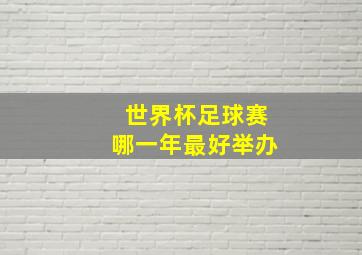 世界杯足球赛
哪一年最好举办